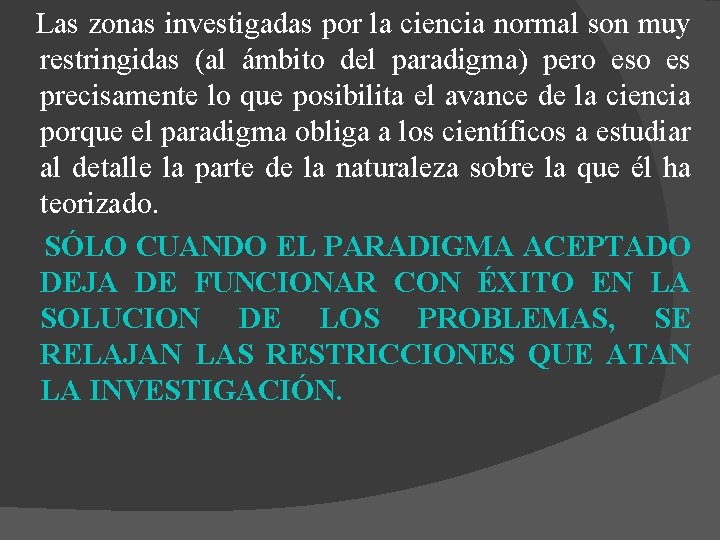 Las zonas investigadas por la ciencia normal son muy restringidas (al ámbito del paradigma) pero eso es precisamente lo que posibilita el avance de la ciencia porque el paradigma obliga a los científicos a estudiar al detalle la parte de la naturaleza sobre la que él ha teorizado.

SÓLO CUANDO EL PARADIGMA ACEPTADO DEJA DE FUNCIONAR CON ÉXITO EN LA SOLUCION DE LOS PROBLEMAS, SE RELAJAN LAS RESTRICCIONES QUE ATAN LA INVESTIGACIÓN.